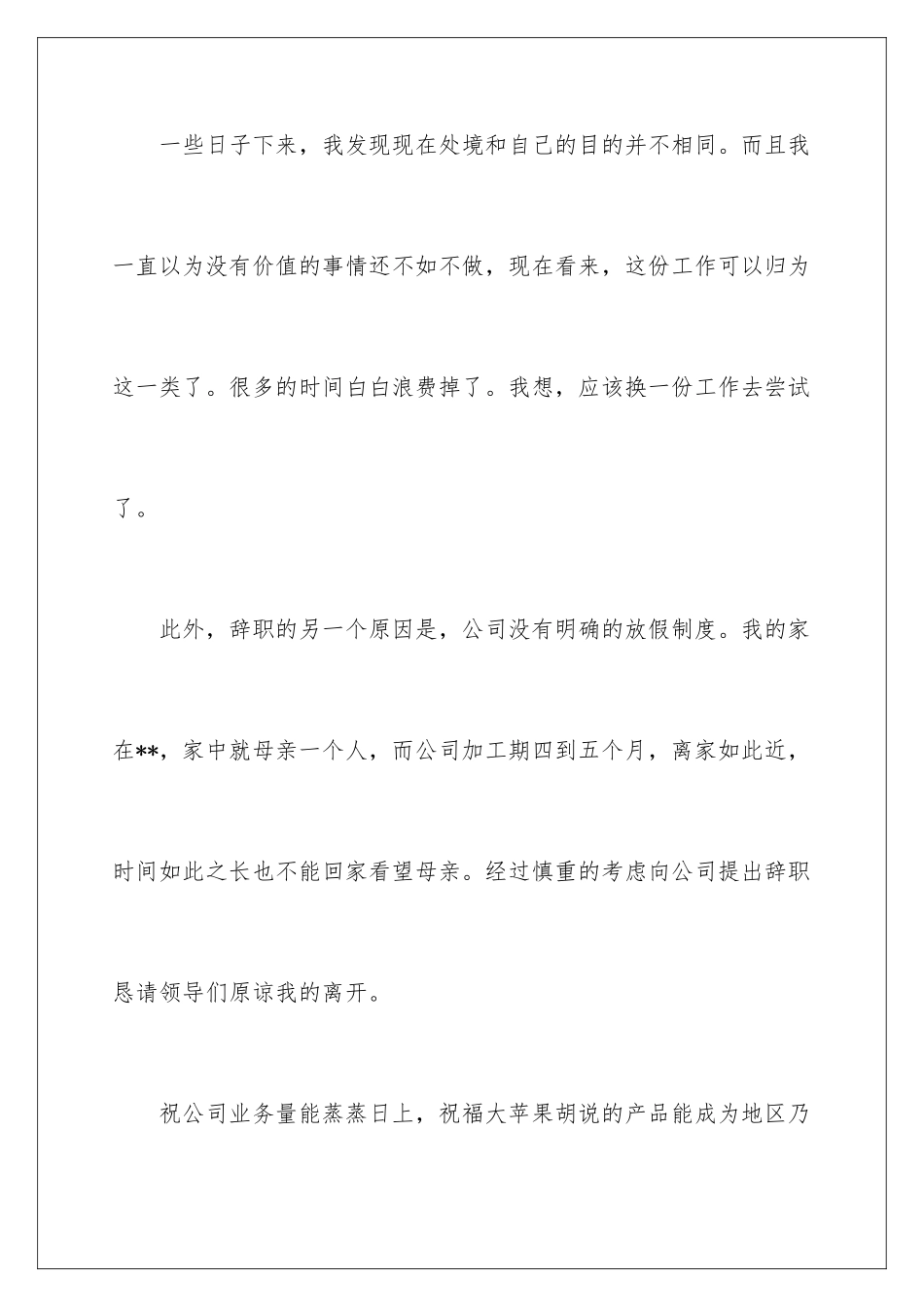 一些日子下来，我发现现在处境和自己的目的并不相同。而且我一直以为没有价值的事情还不如不做，现在看来，这份工作可以归为这一类了。很多的时间白白浪费掉了。我想，应该换一份工作去尝试了。

此外，辞职的另一个原因是，公司没有明确的放假制度。我的家在**，家中就母亲一个人，而公司加工期四到五个月，离家如此近，时间如此之长也不能回家看望母亲。经过慎重的考虑向公司提出辞职恳请领导们原谅我的离开。

祝公司业务量能蒸蒸日上，祝福大苹果胡说的产品能成为地区乃